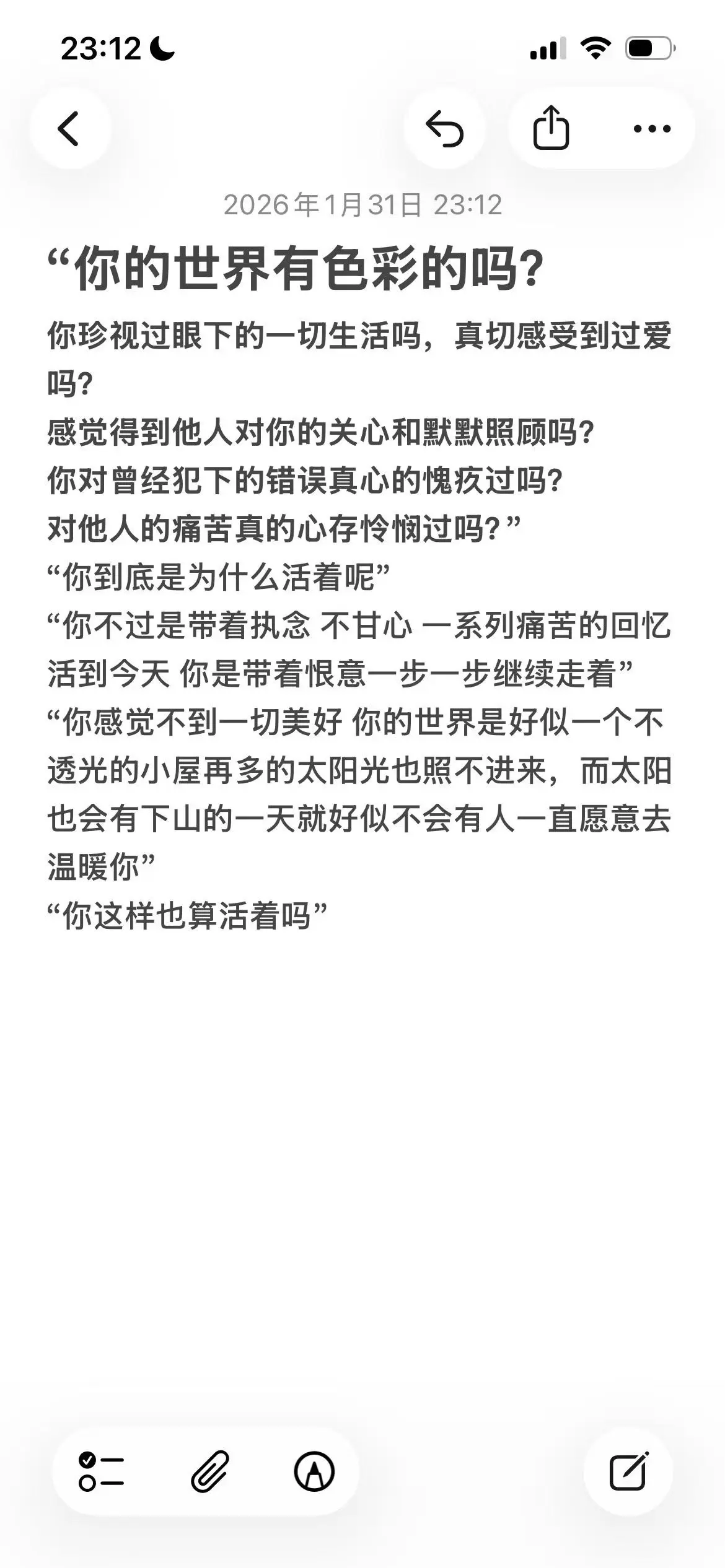 23:12

2026年1月31日 23:12

“你的世界有色彩的吗?

你珍视过眼下的一切生活吗，真切感受到过爱吗?
感觉得到他人对你的关心和默默照顾吗?
你对曾经犯下的错误真心的愧疚过吗?
对他人的痛苦真的心存怜悯过吗?”
“你到底是为什么活着呢”
“你不过是带着执念 不甘心 一系列痛苦的回忆活到今天 你是带着恨意一步一步继续走着”
“你感觉不到一切美好 你的世界是好似一个不透光的小屋再多的太阳光也照不进来，而太阳也会有下山的一天就好似不会有人一直愿意去温暖你”
“你这样也算活着吗”